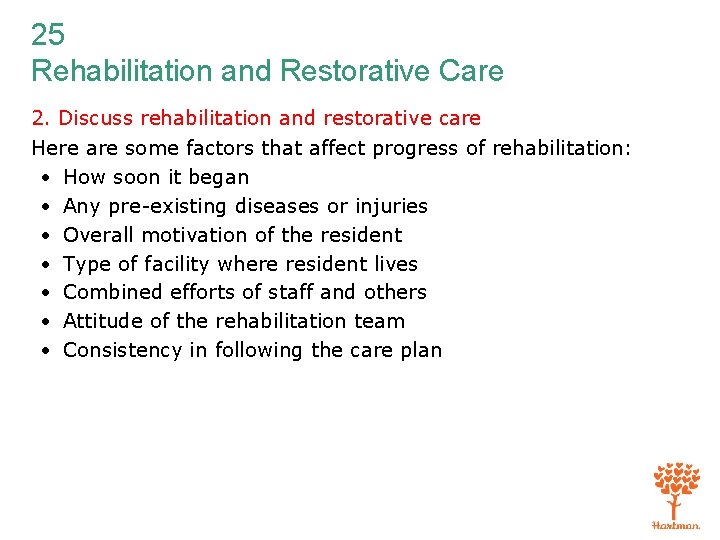 25
Rehabilitation and Restorative Care

2. Discuss rehabilitation and restorative care

Here are some factors that affect progress of rehabilitation:
• How soon it began
• Any pre-existing diseases or injuries
• Overall motivation of the resident
• Type of facility where resident lives
• Combined efforts of staff and others
• Attitude of the rehabilitation team
• Consistency in following the care plan

Hartman